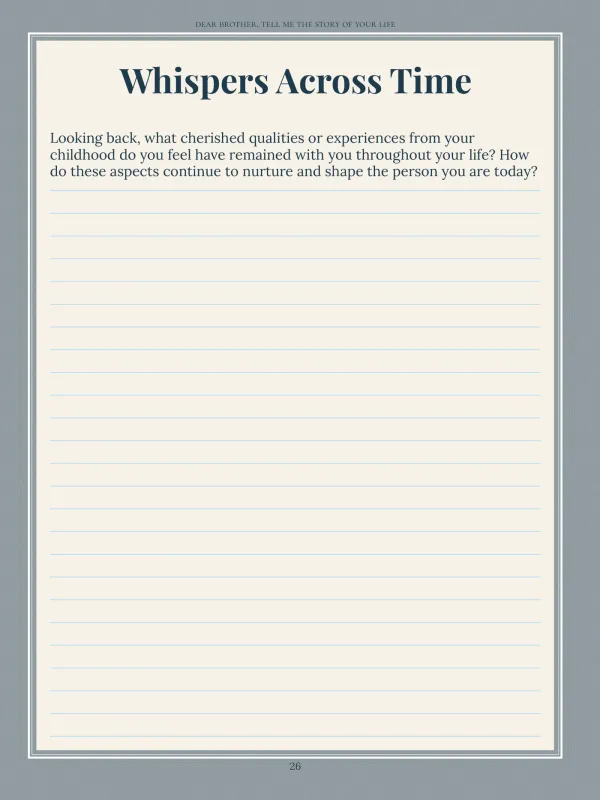 DEAR BROTHER, TELL ME THE STORY OF YOUR LIFE

Whispers Across Time

Looking back, what cherished qualities or experiences from your childhood do you feel have remained with you throughout your life? How do these aspects continue to nurture and shape the person you are today?

26